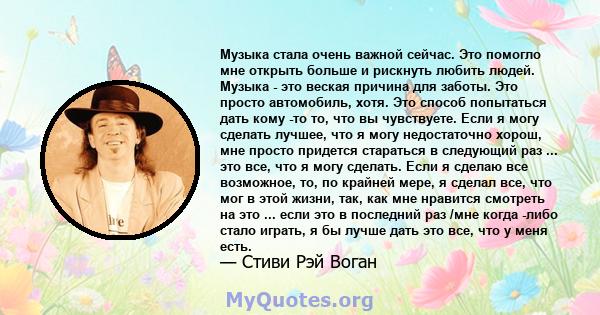 Музыка стала очень важной сейчас. Это помогло мне открыть больше и рискнуть любить людей. Музыка - это веская причина для заботы. Это просто автомобиль, хотя. Это способ попытаться дать кому -то то, что вы чувствуете. Если я могу сделать лучшее, что я могу недостаточно хорош, мне просто придется стараться в следующий раз ... это все, что я могу сделать. Если я сделаю все возможное, то, по крайней мере, я сделал все, что мог в этой жизни, так, как мне нравится смотреть на это ... если это в последний раз /мне когда -либо стало играть, я бы лучше дать это все, что у меня есть.
— Стиви Рэй Воган

MyQuotes.org